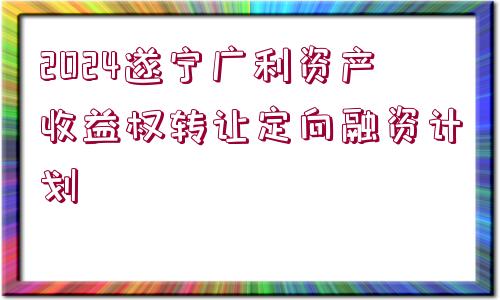 2024遂宁广利资产收益权转让定向融资计划